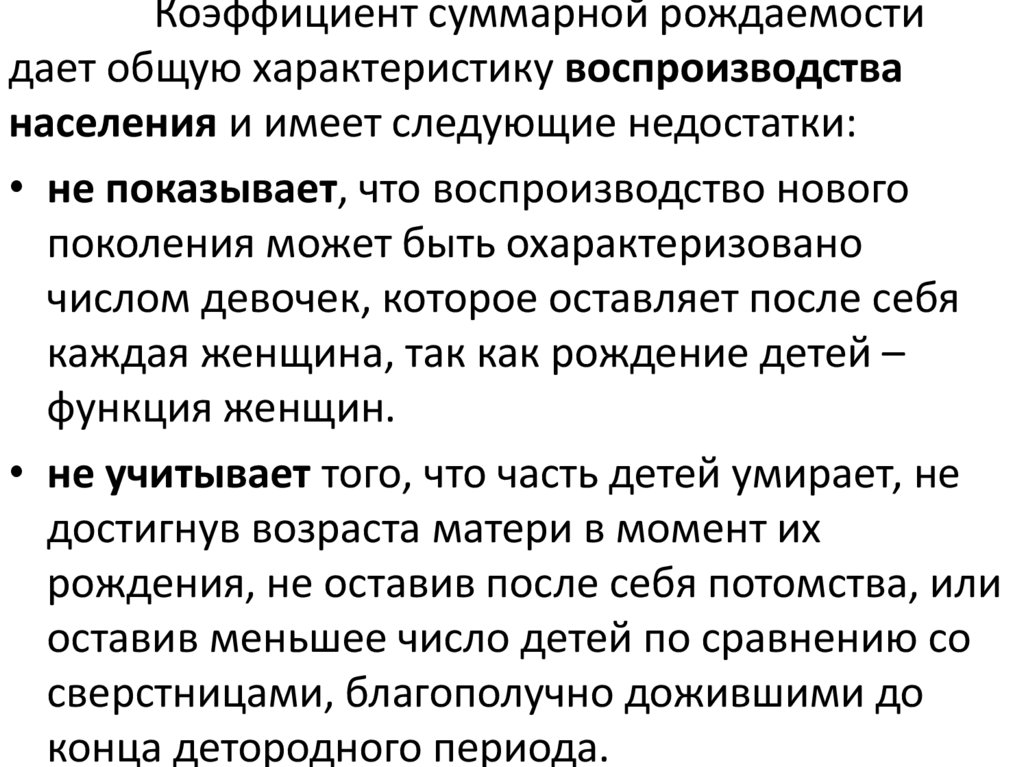 Коэффициент суммарной рождаемости дает общую характеристику воспроизводства населения и имеет следующие недостатки:

• не показывает, что воспроизводство нового поколения может быть охарактеризовано числом девочек, которое оставляет после себя каждая женщина, так как рождение детей – функция женщин.

• не учитывает того, что часть детей умирает, не достигнув возраста матери в момент их рождения, не оставив после себя потомства, или оставив меньшее число детей по сравнению со сверстницами, благополучно дожившими до конца детородного периода.